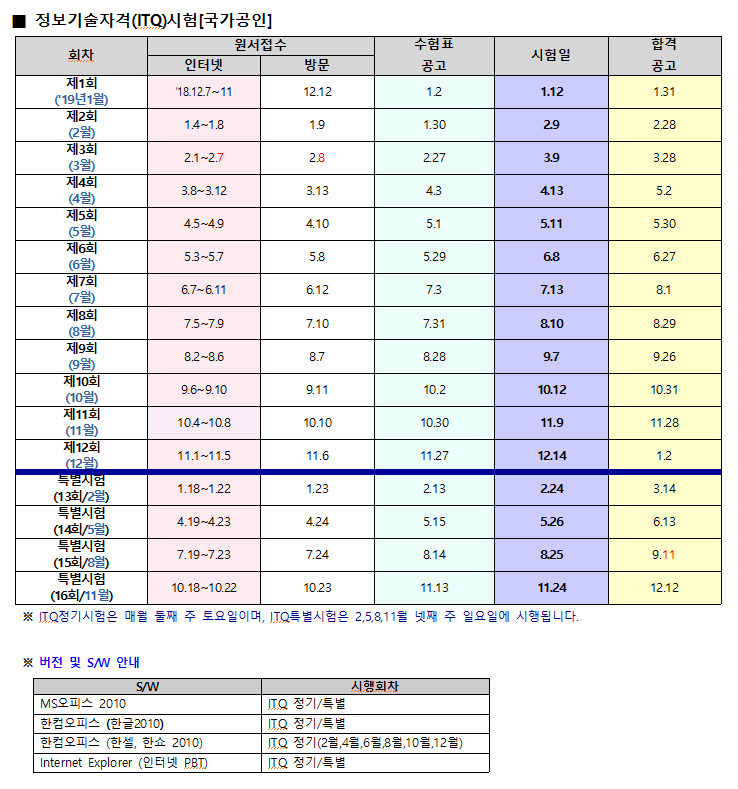 ■ 정보기술자격(ITQ)시험[국가공인]

| 회차 | 원서접수 인터넷 | 원서접수 방문 | 수험표 공고 | 시험일 | 합격 공고 |
|---|---|---|---|---|---|
| 제1회 ('19년1월) | '18.12.7~11 | 12.12 | 1.2 | 1.12 | 1.31 |
| 제2회 (2월) | 1.4~1.8 | 1.9 | 1.30 | 2.9 | 2.28 |
| 제3회 (3월) | 2.1~2.7 | 2.8 | 2.27 | 3.9 | 3.28 |
| 제4회 (4월) | 3.8~3.12 | 3.13 | 4.3 | 4.13 | 5.2 |
| 제5회 (5월) | 4.5~4.9 | 4.10 | 5.1 | 5.11 | 5.30 |
| 제6회 (6월) | 5.3~5.7 | 5.8 | 5.29 | 6.8 | 6.27 |
| 제7회 (7월) | 6.7~6.11 | 6.12 | 7.3 | 7.13 | 8.1 |
| 제8회 (8월) | 7.5~7.9 | 7.10 | 7.31 | 8.10 | 8.29 |
| 제9회 (9월) | 8.2~8.6 | 8.7 | 8.28 | 9.7 | 9.26 |
| 제10회 (10월) | 9.6~9.10 | 9.11 | 10.2 | 10.12 | 10.31 |
| 제11회 (11월) | 10.4~10.8 | 10.10 | 10.30 | 11.9 | 11.28 |
| 제12회 (12월) | 11.1~11.5 | 11.6 | 11.27 | 12.14 | 1.2 |
| 특별시험 (13회/2월) | 1.18~1.22 | 1.23 | 2.13 | 2.24 | 3.14 |
| 특별시험 (14회/5월) | 4.19~4.23 | 4.24 | 5.15 | 5.26 | 6.13 |
| 특별시험 (15회/8월) | 7.19~7.23 | 7.24 | 8.14 | 8.25 | 9.11 |
| 특별시험 (16회/11월) | 10.18~10.22 | 10.23 | 11.13 | 11.24 | 12.12 |

※ ITQ정기시험은 매월 둘째 주 토요일이며, ITQ특별시험은 2,5,8,11월 넷째 주 일요일에 시행됩니다.

※ 버전 및 S/W 안내

| S/W | 시행회차 |
|---|---|
| MS오피스 2010 | ITQ 정기/특별 |
| 한컴오피스 (한글2010) | ITQ 정기/특별 |
| 한컴오피스 (한셀, 한쇼 2010) | ITQ 정기(2월,4월,6월,8월,10월,12월) |
| Internet Explorer (인터넷 PBT) | ITQ 정기/특별 |